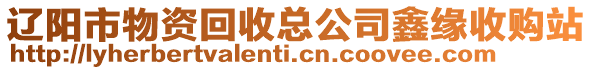 辽阳市物资回收总公司鑫缘收购站
http://lyherbertvalenti.cn.coovee.com